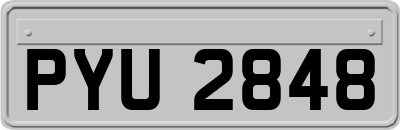 PYU 2848